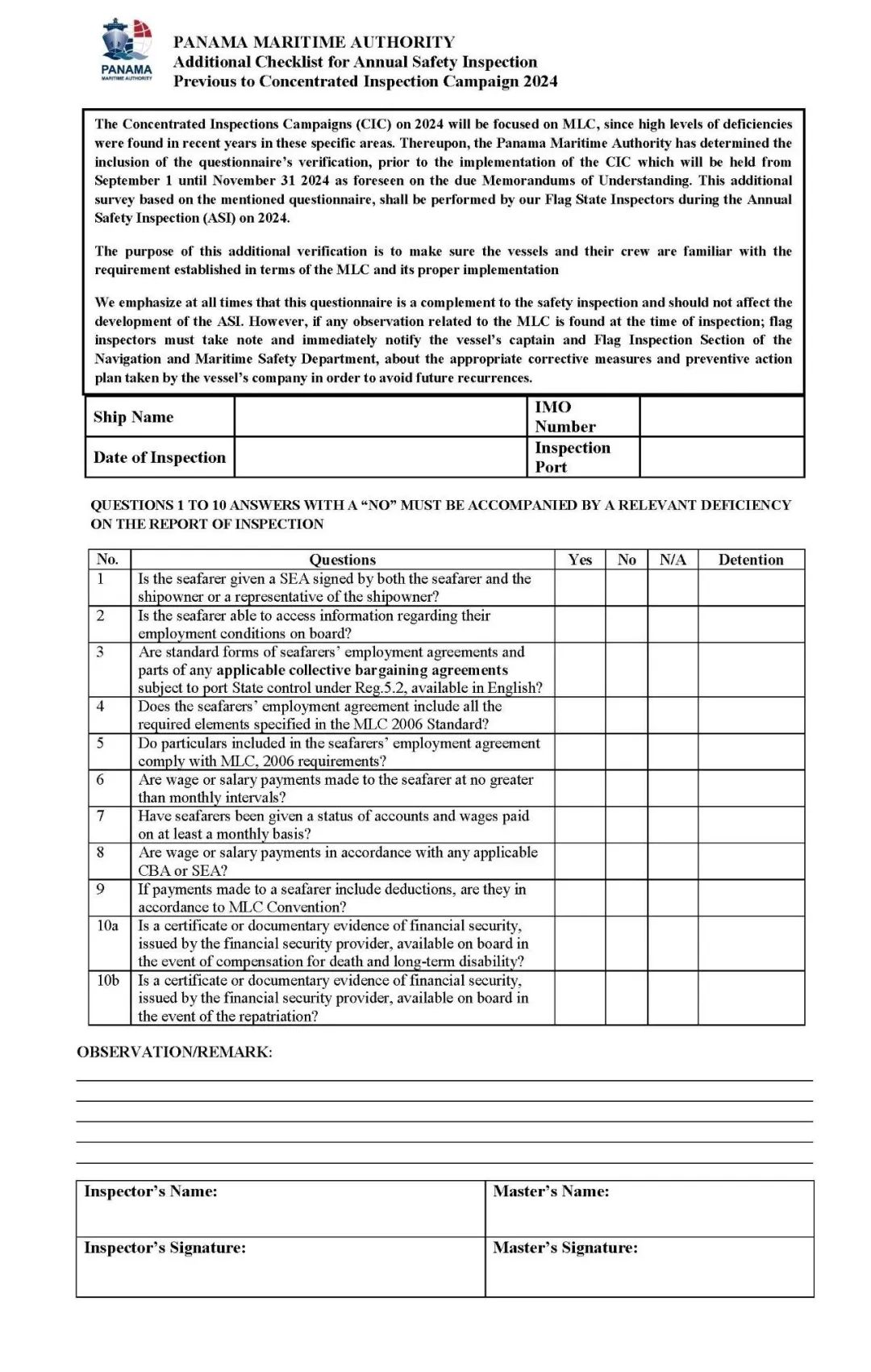 PANAMA
MARITIME AUTHORITY

PANAMA MARITIME AUTHORITY
Additional Checklist for Annual Safety Inspection
Previous to Concentrated Inspection Campaign 2024

The Concentrated Inspections Campaigns (CIC) on 2024 will be focused on MLC, since high levels of deficiencies were found in recent years in these specific areas. Thereupon, the Panama Maritime Authority has determined the inclusion of the questionnaire's verification, prior to the implementation of the CIC which will be held from September 1 until November 31 2024 as foreseen on the due Memorandums of Understanding. This additional survey based on the mentioned questionnaire, shall be performed by our Flag State Inspectors during the Annual Safety Inspection (ASI) on 2024.

The purpose of this additional verification is to make sure the vessels and their crew are familiar with the requirement established in terms of the MLC and its proper implementation

We emphasize at all times that this questionnaire is a complement to the safety inspection and should not affect the development of the ASI. However, if any observation related to the MLC is found at the time of inspection; flag inspectors must take note and immediately notify the vessel's captain and Flag Inspection Section of the Navigation and Maritime Safety Department, about the appropriate corrective measures and preventive action plan taken by the vessel's company in order to avoid future recurrences.

| Ship Name | | IMO Number | |
|---|---|---|---|
| Date of Inspection | | Inspection Port | |

QUESTIONS 1 TO 10 ANSWERS WITH A "NO" MUST BE ACCOMPANIED BY A RELEVANT DEFICIENCY ON THE REPORT OF INSPECTION

| No. | Questions | Yes | No | N/A | Detention |
|---|---|---|---|---|---|
| 1 | Is the seafarer given a SEA signed by both the seafarer and the shipowner or a representative of the shipowner? | | | | |
| 2 | Is the seafarer able to access information regarding their employment conditions on board? | | | | |
| 3 | Are standard forms of seafarers' employment agreements and parts of any applicable collective bargaining agreements subject to port State control under Reg.5.2, available in English? | | | | |
| 4 | Does the seafarers' employment agreement include all the required elements specified in the MLC 2006 Standard? | | | | |
| 5 | Do particulars included in the seafarers' employment agreement comply with MLC, 2006 requirements? | | | | |
| 6 | Are wage or salary payments made to the seafarer at no greater than monthly intervals? | | | | |
| 7 | Have seafarers been given a status of accounts and wages paid on at least a monthly basis? | | | | |
| 8 | Are wage or salary payments in accordance with any applicable CBA or SEA? | | | | |
| 9 | If payments made to a seafarer include deductions, are they in accordance to MLC Convention? | | | | |
| 10a | Is a certificate or documentary evidence of financial security, issued by the financial security provider, available on board in the event of compensation for death and long-term disability? | | | | |
| 10b | Is a certificate or documentary evidence of financial security, issued by the financial security provider, available on board in the event of the repatriation? | | | | |

OBSERVATION/REMARK:

| Inspector's Name: | Master's Name: |
|---|---|
| Inspector's Signature: | Master's Signature: |